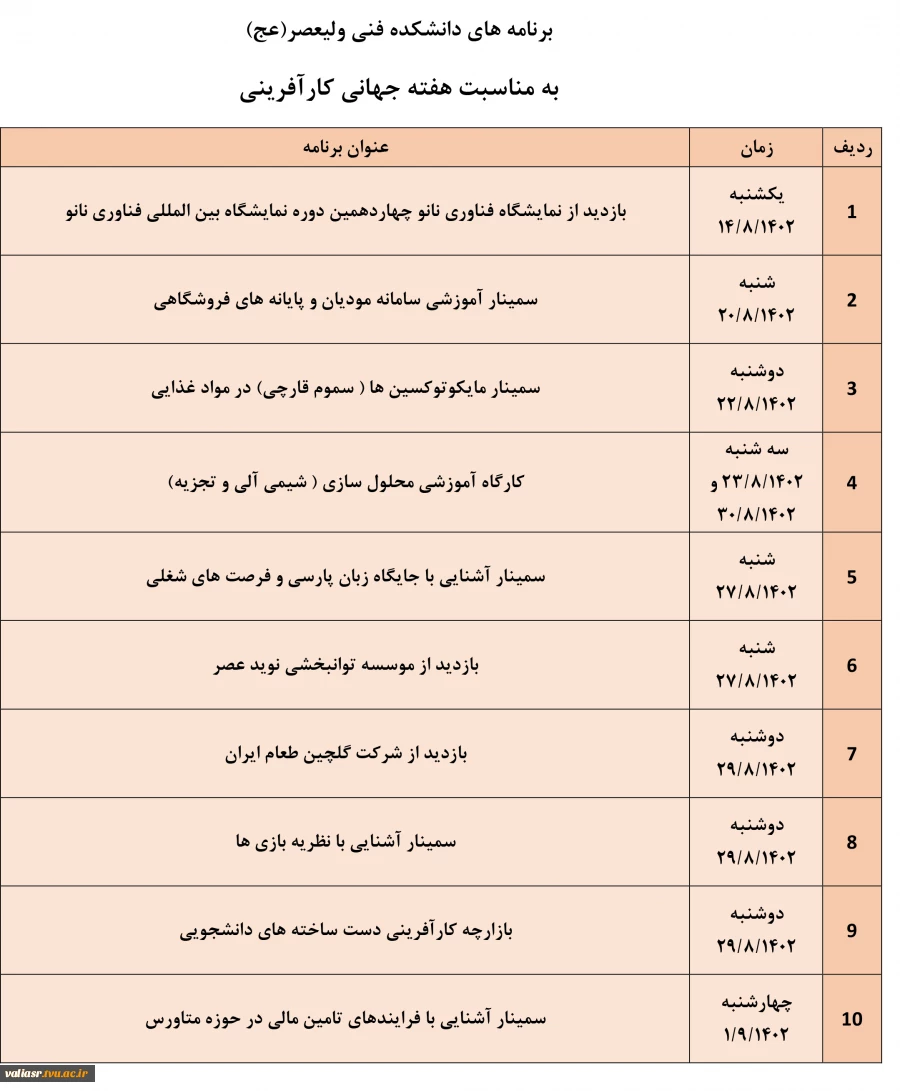 برنامه های دانشکده فنی ولیعصر(عج)

به مناسبت هفته جهانی کارآفرینی

| ردیف | زمان | عنوان برنامه |
|---|---|---|
| 1 | یکشنبه ۱۴/۸/۱۴۰۲ | بازدید از نمایشگاه فناوری نانو چهاردهمین دوره نمایشگاه بین المللی فناوری نانو |
| 2 | شنبه ۲۰/۸/۱۴۰۲ | سمینار آموزشی سامانه مودیان و پایانه های فروشگاهی |
| 3 | دوشنبه ۲۲/۸/۱۴۰۲ | سمینار مایکوتوکسین ها ( سموم قارچی) در مواد غذایی |
| 4 | سه شنبه ۲۳/۸/۱۴۰۲ و ۳۰/۸/۱۴۰۲ | کارگاه آموزشی محلول سازی ( شیمی آلی و تجزیه) |
| 5 | شنبه ۲۷/۸/۱۴۰۲ | سمینار آشنایی با جایگاه زبان پارسی و فرصت های شغلی |
| 6 | شنبه ۲۷/۸/۱۴۰۲ | بازدید از موسسه توانبخشی نوید عصر |
| 7 | دوشنبه ۲۹/۸/۱۴۰۲ | بازدید از شرکت گلچین طعام ایران |
| 8 | دوشنبه ۲۹/۸/۱۴۰۲ | سمینار آشنایی با نظریه بازی ها |
| 9 | دوشنبه ۲۹/۸/۱۴۰۲ | بازارچه کارآفرینی دست ساخته های دانشجویی |
| 10 | چهارشنبه ۱/۹/۱۴۰۲ | سمینار آشنایی با فرایندهای تامین مالی در حوزه متاورس |

valiasr.tvu.ac.ir